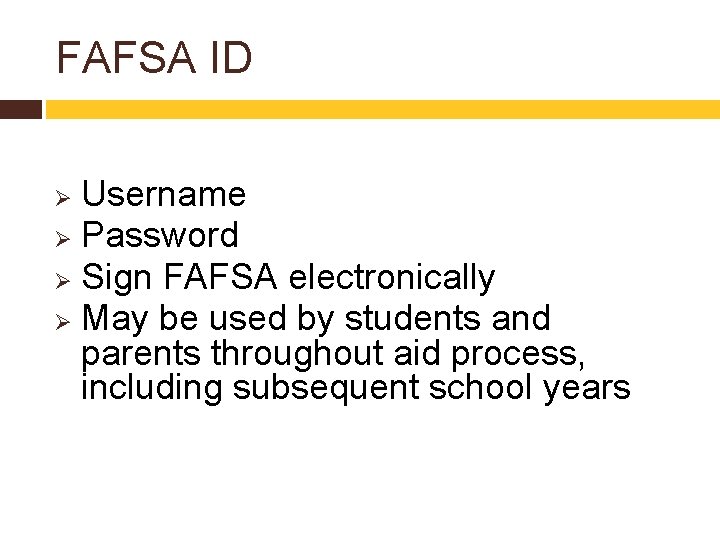 FAFSA ID

➢ Username
➢ Password
➢ Sign FAFSA electronically
➢ May be used by students and parents throughout aid process, including subsequent school years